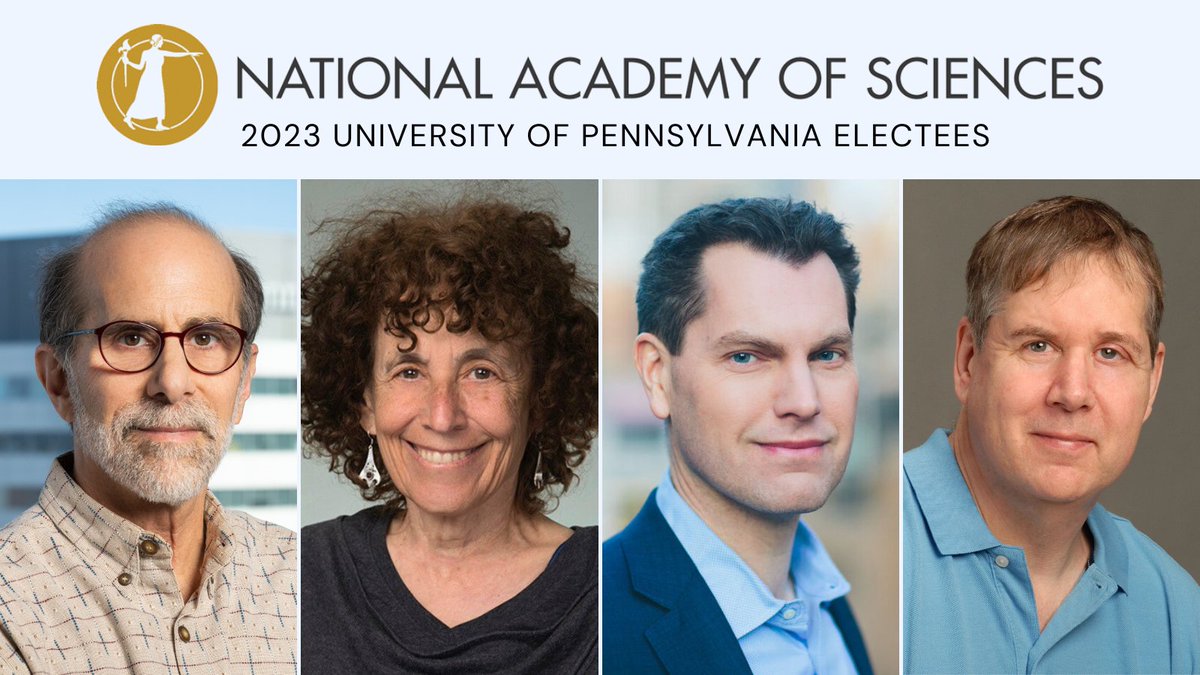 NATIONAL ACADEMY OF SCIENCES
2023 UNIVERSITY OF PENNSYLVANIA ELECTEES